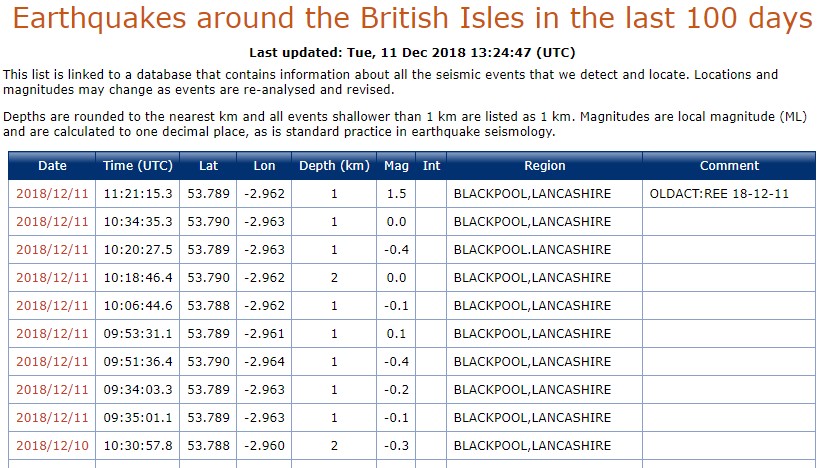 Earthquakes around the British Isles in the last 100 days

Last updated: Tue, 11 Dec 2018 13:24:47 (UTC)

This list is linked to a database that contains information about all the seismic events that we detect and locate. Locations and magnitudes may change as events are re-analysed and revised.

Depths are rounded to the nearest km and all events shallower than 1 km are listed as 1 km. Magnitudes are local magnitude (ML) and are calculated to one decimal place, as is standard practice in earthquake seismology.

| Date | Time (UTC) | Lat | Lon | Depth (km) | Mag | Int | Region | Comment |
|---|---|---|---|---|---|---|---|---|
| 2018/12/11 | 11:21:15.3 | 53.789 | -2.962 | 1 | 1.5 | | BLACKPOOL,LANCASHIRE | OLDACT:REE 18-12-11 |
| 2018/12/11 | 10:34:35.3 | 53.790 | -2.963 | 1 | 0.0 | | BLACKPOOL,LANCASHIRE | |
| 2018/12/11 | 10:20:27.5 | 53.789 | -2.963 | 1 | -0.4 | | BLACKPOOL.LANCASHIRE | |
| 2018/12/11 | 10:18:46.4 | 53.790 | -2.962 | 2 | 0.0 | | BLACKPOOL,LANCASHIRE | |
| 2018/12/11 | 10:06:44.6 | 53.788 | -2.962 | 1 | -0.1 | | BLACKPOOL,LANCASHIRE | |
| 2018/12/11 | 09:53:31.1 | 53.789 | -2.961 | 1 | 0.1 | | BLACKPOOL,LANCASHIRE | |
| 2018/12/11 | 09:51:36.4 | 53.790 | -2.964 | 1 | -0.4 | | BLACKPOOL,LANCASHIRE | |
| 2018/12/11 | 09:34:03.3 | 53.789 | -2.963 | 1 | -0.2 | | BLACKPOOL,LANCASHIRE | |
| 2018/12/11 | 09:35:01.1 | 53.789 | -2.963 | 1 | -0.1 | | BLACKPOOL,LANCASHIRE | |
| 2018/12/10 | 10:30:57.8 | 53.788 | -2.960 | 2 | -0.3 | | BLACKPOOL,LANCASHIRE | |